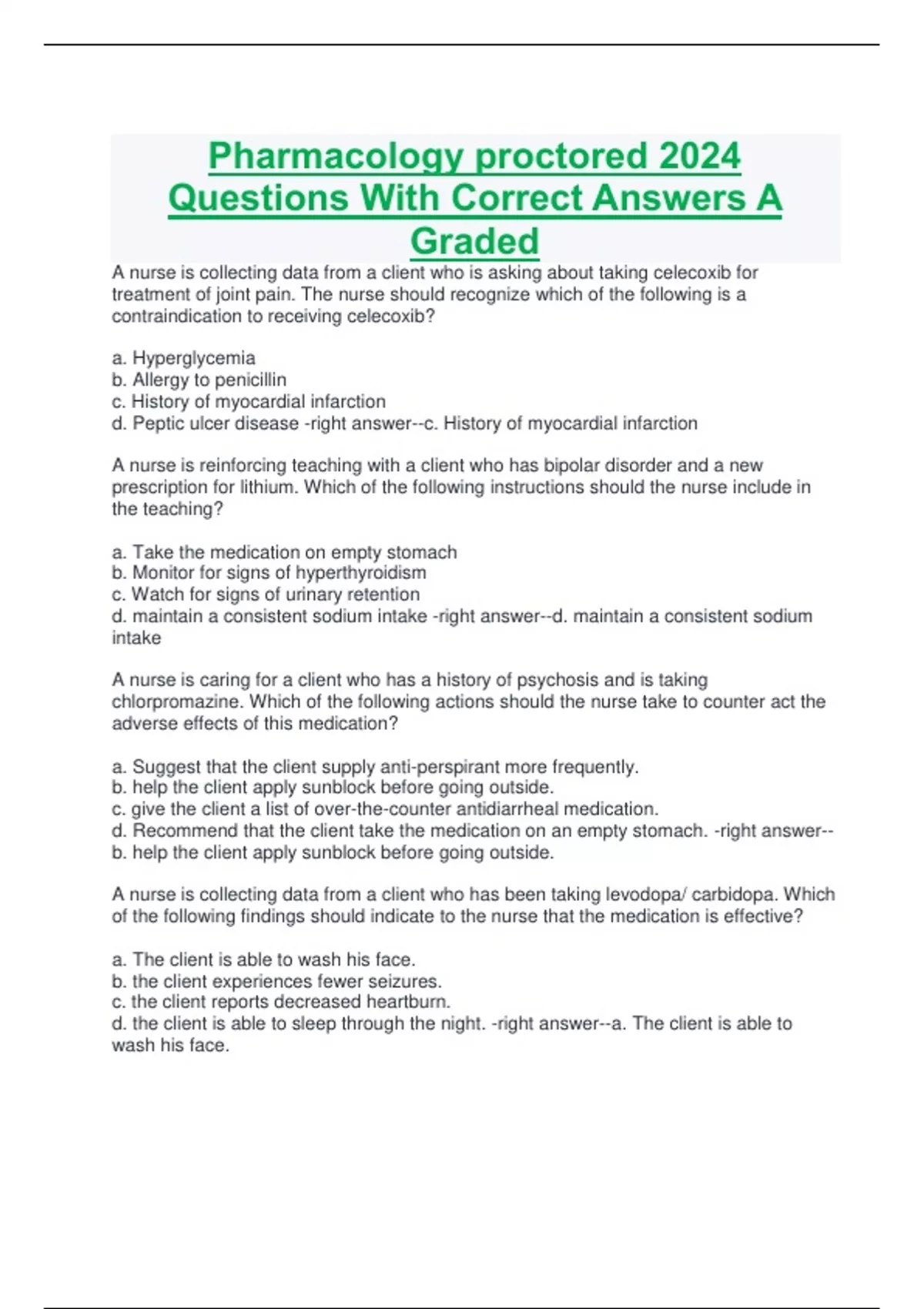 Pharmacology proctored 2024 Questions With Correct Answers A Graded

A nurse is collecting data from a client who is asking about taking celecoxib for treatment of joint pain. The nurse should recognize which of the following is a contraindication to receiving celecoxib?

a. Hyperglycemia
b. Allergy to penicillin
c. History of myocardial infarction
d. Peptic ulcer disease -right answer--c. History of myocardial infarction

A nurse is reinforcing teaching with a client who has bipolar disorder and a new prescription for lithium. Which of the following instructions should the nurse include in the teaching?

a. Take the medication on empty stomach
b. Monitor for signs of hyperthyroidism
c. Watch for signs of urinary retention
d. maintain a consistent sodium intake -right answer--d. maintain a consistent sodium intake

A nurse is caring for a client who has a history of psychosis and is taking chlorpromazine. Which of the following actions should the nurse take to counter act the adverse effects of this medication?

a. Suggest that the client supply anti-perspirant more frequently.
b. help the client apply sunblock before going outside.
c. give the client a list of over-the-counter antidiarrheal medication.
d. Recommend that the client take the medication on an empty stomach. -right answer--b. help the client apply sunblock before going outside.

A nurse is collecting data from a client who has been taking levodopa/ carbidopa. Which of the following findings should indicate to the nurse that the medication is effective?

a. The client is able to wash his face.
b. the client experiences fewer seizures.
c. the client reports decreased heartburn.
d. the client is able to sleep through the night. -right answer--a. The client is able to wash his face.